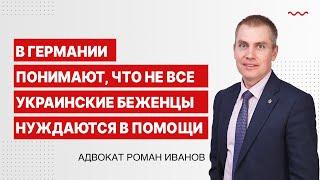 В ГЕРМАНИИ
ПОНИМАЮТ, ЧТО НЕ ВСЕ
УКРАИНСКИЕ БЕЖЕНЦЫ
НУЖДАЮТСЯ В ПОМОЩИ

АДВОКАТ РОМАН ИВАНОВ